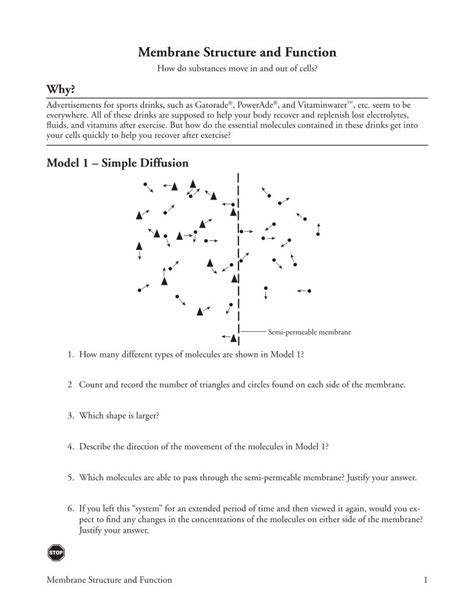 Membrane Structure and Function

How do substances move in and out of cells?

Why?

Advertisements for sports drinks, such as Gatorade®, PowerAde®, and Vitaminwater™, etc. seem to be everywhere. All of these drinks are supposed to help your body recover and replenish lost electrolytes, fluids, and vitamins after exercise. But how do the essential molecules contained in these drinks get into your cells quickly to help you recover after exercise?

Model 1 – Simple Diffusion

Semi-permeable membrane

1. How many different types of molecules are shown in Model 1?

2 Count and record the number of triangles and circles found on each side of the membrane.

3. Which shape is larger?

4. Describe the direction of the movement of the molecules in Model 1?

5. Which molecules are able to pass through the semi-permeable membrane? Justify your answer.

6. If you left this "system" for an extended period of time and then viewed it again, would you expect to find any changes in the concentrations of the molecules on either side of the membrane? Justify your answer.

STOP

Membrane Structure and Function

1